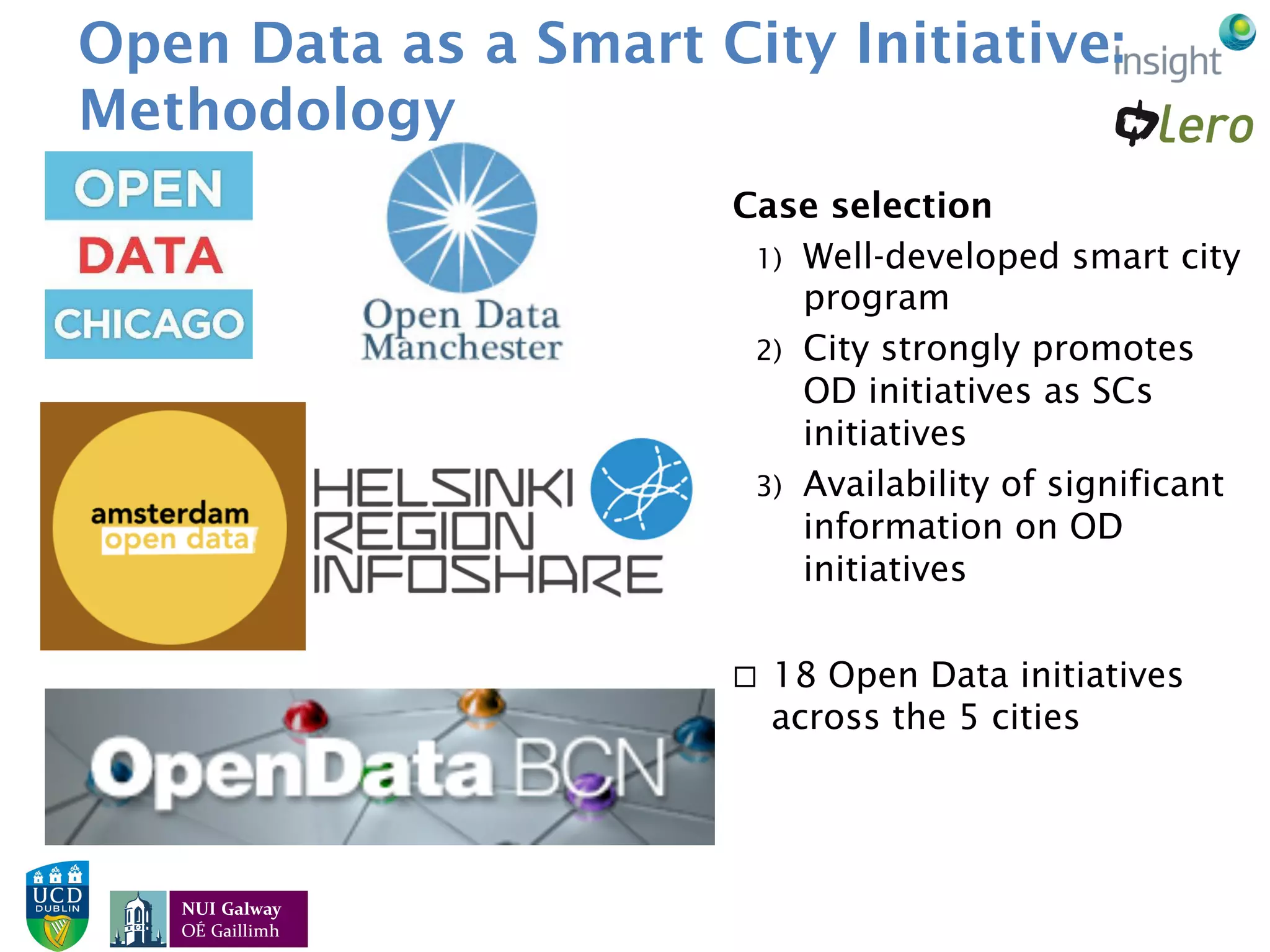 Open Data as a Smart City Initiative: Methodology

insight

lero

OPEN
DATA
CHICAGO

Open Data Manchester

amsterdam open data

HELSINKI REGION INFOSHARE

OpenData BCN

Case selection

1) Well-developed smart city program
2) City strongly promotes OD initiatives as SCs initiatives
3) Availability of significant information on OD initiatives

□ 18 Open Data initiatives across the 5 cities

UCD DUBLIN

NUI Galway
OÉ Gaillimh